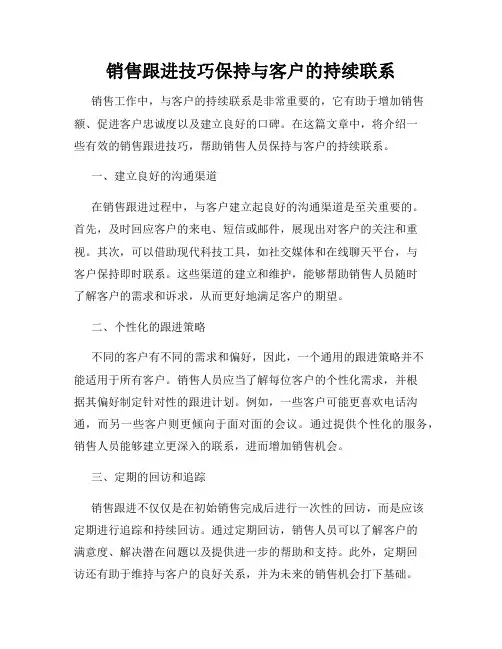 销售跟进技巧保持与客户的持续联系

销售工作中，与客户的持续联系是非常重要的，它有助于增加销售额、促进客户忠诚度以及建立良好的口碑。在这篇文章中，将介绍一些有效的销售跟进技巧，帮助销售人员保持与客户的持续联系。

一、建立良好的沟通渠道

在销售跟进过程中，与客户建立起良好的沟通渠道是至关重要的。首先，及时回应客户的来电、短信或邮件，展现出对客户的关注和重视。其次，可以借助现代科技工具，如社交媒体和在线聊天平台，与客户保持即时联系。这些渠道的建立和维护，能够帮助销售人员随时了解客户的需求和诉求，从而更好地满足客户的期望。

二、个性化的跟进策略

不同的客户有不同的需求和偏好，因此，一个通用的跟进策略并不能适用于所有客户。销售人员应当了解每位客户的个性化需求，并根据其偏好制定针对性的跟进计划。例如，一些客户可能更喜欢电话沟通，而另一些客户则更倾向于面对面的会议。通过提供个性化的服务，销售人员能够建立更深入的联系，进而增加销售机会。

三、定期的回访和追踪

销售跟进不仅仅是在初始销售完成后进行一次性的回访，而是应该定期进行追踪和持续回访。通过定期回访，销售人员可以了解客户的满意度、解决潜在问题以及提供进一步的帮助和支持。此外，定期回访还有助于维持与客户的良好关系，并为未来的销售机会打下基础。